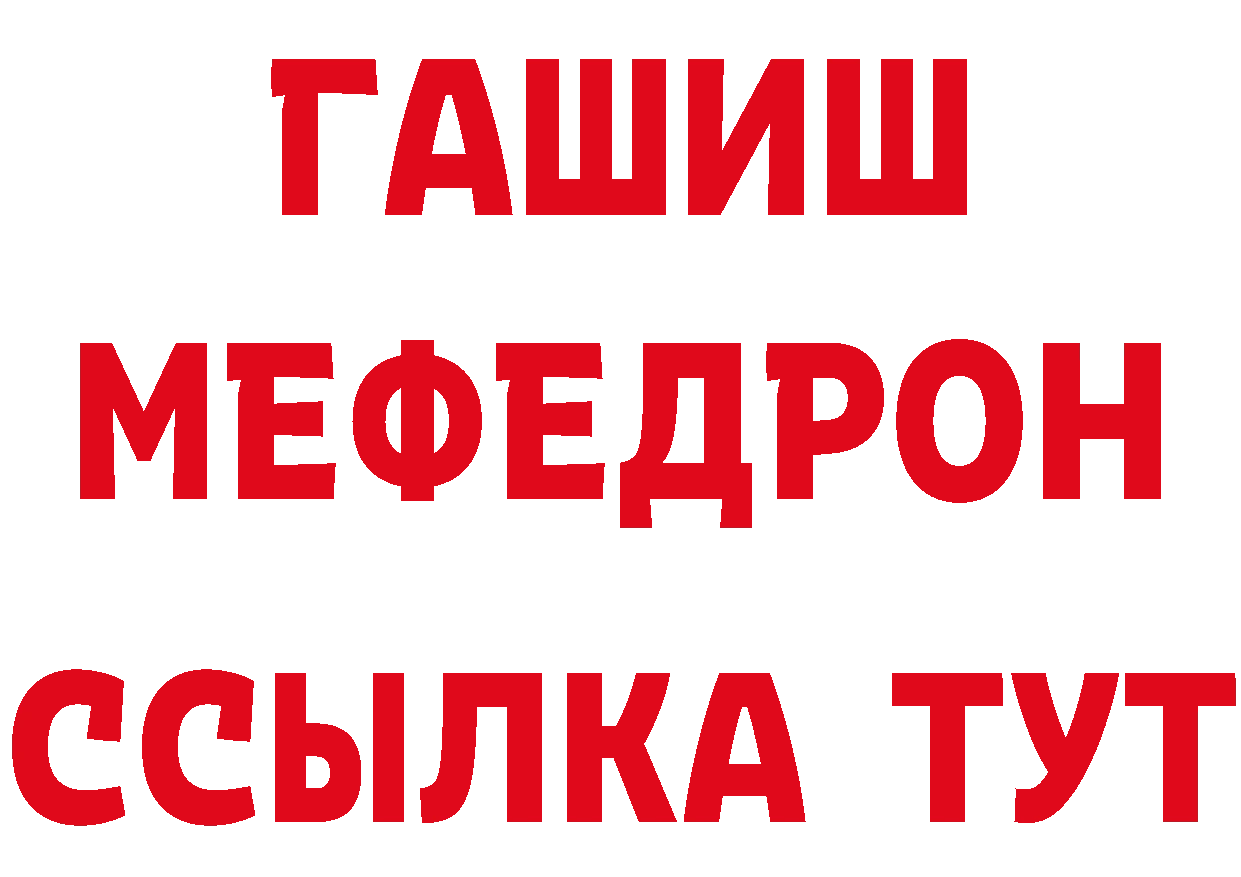 ГАШИШ
МЕФЕДРОН
ССЫЛКА ТУТ